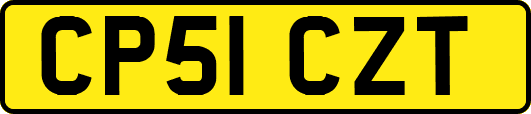 CP51 CZT